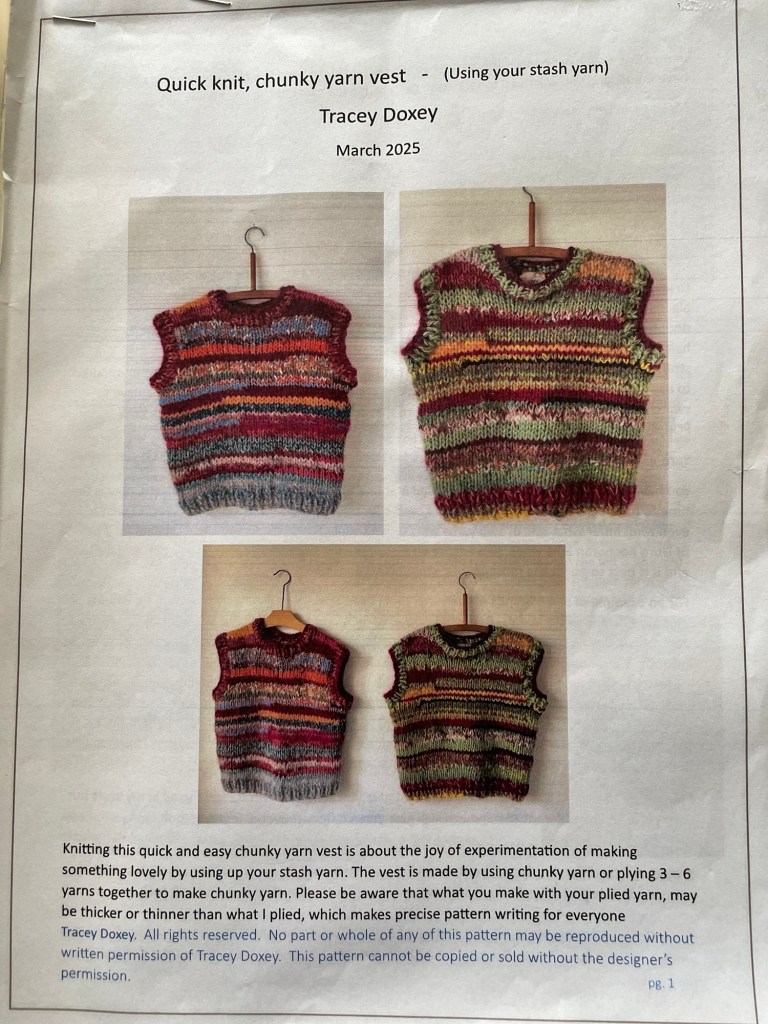 Quick knit, chunky yarn vest - (Using your stash yarn)

Tracey Doxey

March 2025

Knitting this quick and easy chunky yarn vest is about the joy of experimentation of making something lovely by using up your stash yarn. The vest is made by using chunky yarn or plying 3 – 6 yarns together to make chunky yarn. Please be aware that what you make with your plied yarn, may be thicker or thinner than what I plied, which makes precise pattern writing for everyone

Tracey Doxey. All rights reserved. No part or whole of any of this pattern may be reproduced without written permission of Tracey Doxey. This pattern cannot be copied or sold without the designer's permission.

pg. 1